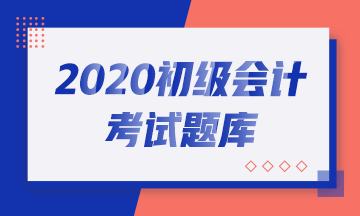 2020初级会计
考试题库